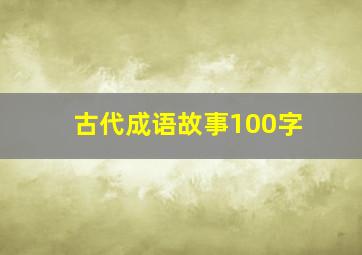 古代成语故事100字